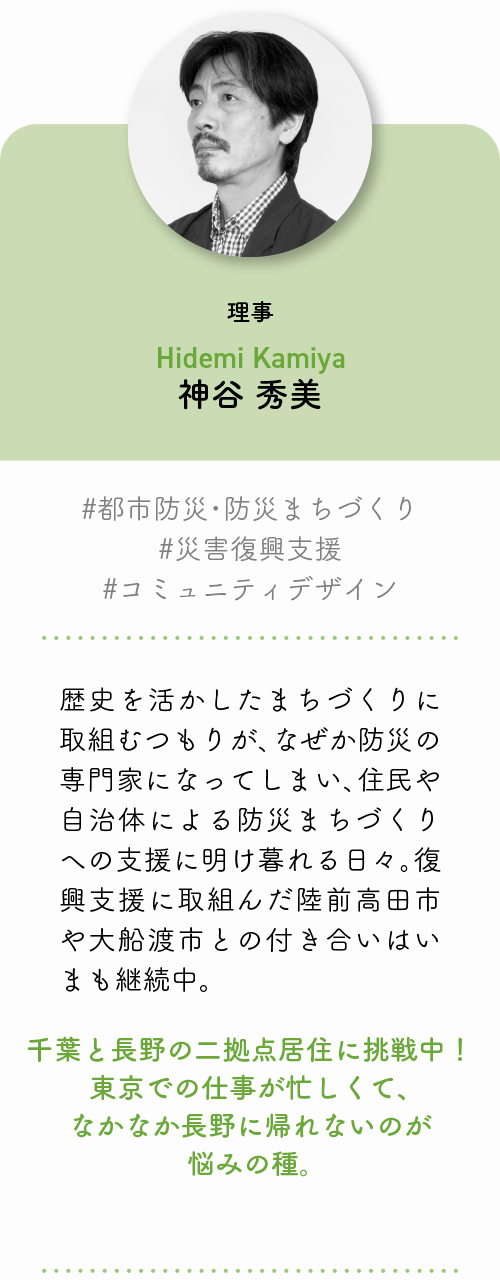 理事

Hidemi Kamiya
神谷 秀美

#都市防災・防災まちづくり
#災害復興支援
#コミュニティデザイン

歴史を活かしたまちづくりに取組むつもりが、なぜか防災の専門家になってしまい、住民や自治体による防災まちづくりへの支援に明け暮れる日々。復興支援に取組んだ陸前高田市や大船渡市との付き合いはいまも継続中。

千葉と長野の二拠点居住に挑戦中！
東京での仕事が忙しくて、
なかなか長野に帰れないのが
悩みの種。